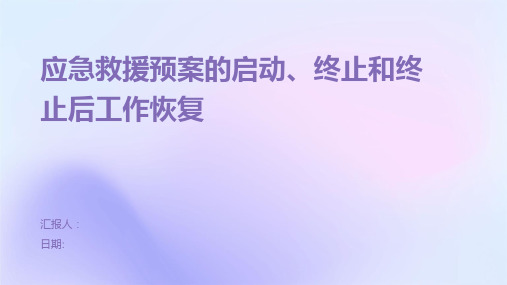 应急救援预案的启动、终止和终止后工作恢复

汇报人：
日期: